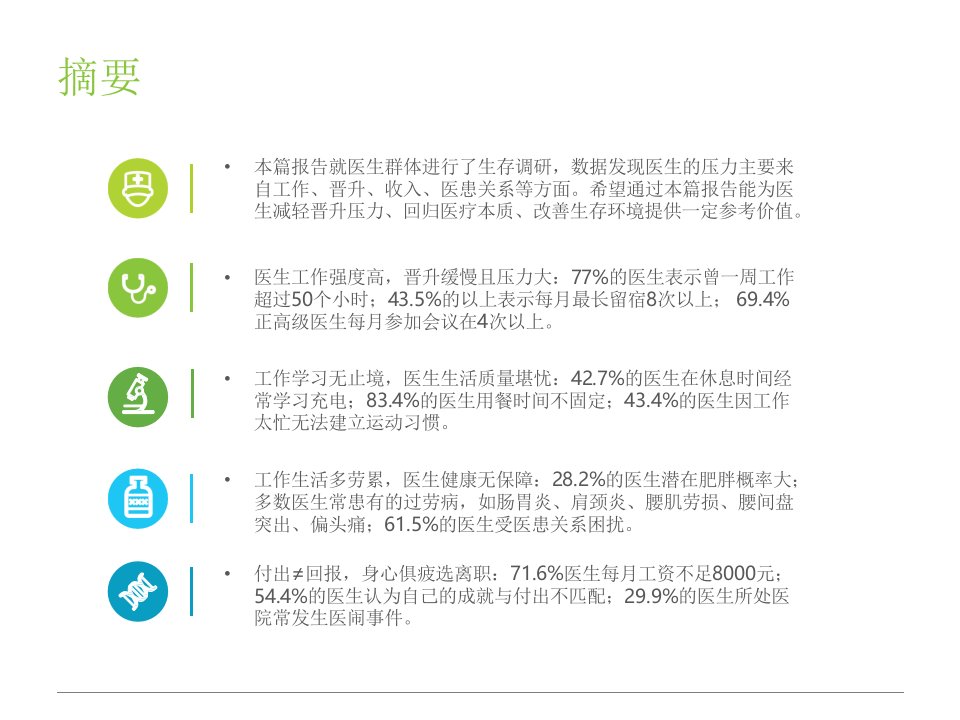 摘要

• 本篇报告就医生群体进行了生存调研，数据发现医生的压力主要来自工作、晋升、收入、医患关系等方面。希望通过本篇报告能为医生减轻晋升压力、回归医疗本质、改善生存环境提供一定参考价值。

• 医生工作强度高，晋升缓慢且压力大：77%的医生表示曾一周工作超过50个小时；43.5%的以上表示每月最长留宿8次以上；69.4%正高级医生每月参加会议在4次以上。

• 工作学习无止境，医生生活质量堪忧：42.7%的医生在休息时间经常学习充电；83.4%的医生用餐时间不固定；43.4%的医生因工作太忙无法建立运动习惯。

• 工作生活多劳累，医生健康无保障：28.2%的医生潜在肥胖概率大；多数医生常患有的过劳病，如肠胃炎、肩颈炎、腰肌劳损、腰间盘突出、偏头痛；61.5%的医生受医患关系困扰。

• 付出≠回报，身心俱疲选离职：71.6%医生每月工资不足8000元；54.4%的医生认为自己的成就与付出不匹配；29.9%的医生所处医院常发生医闹事件。